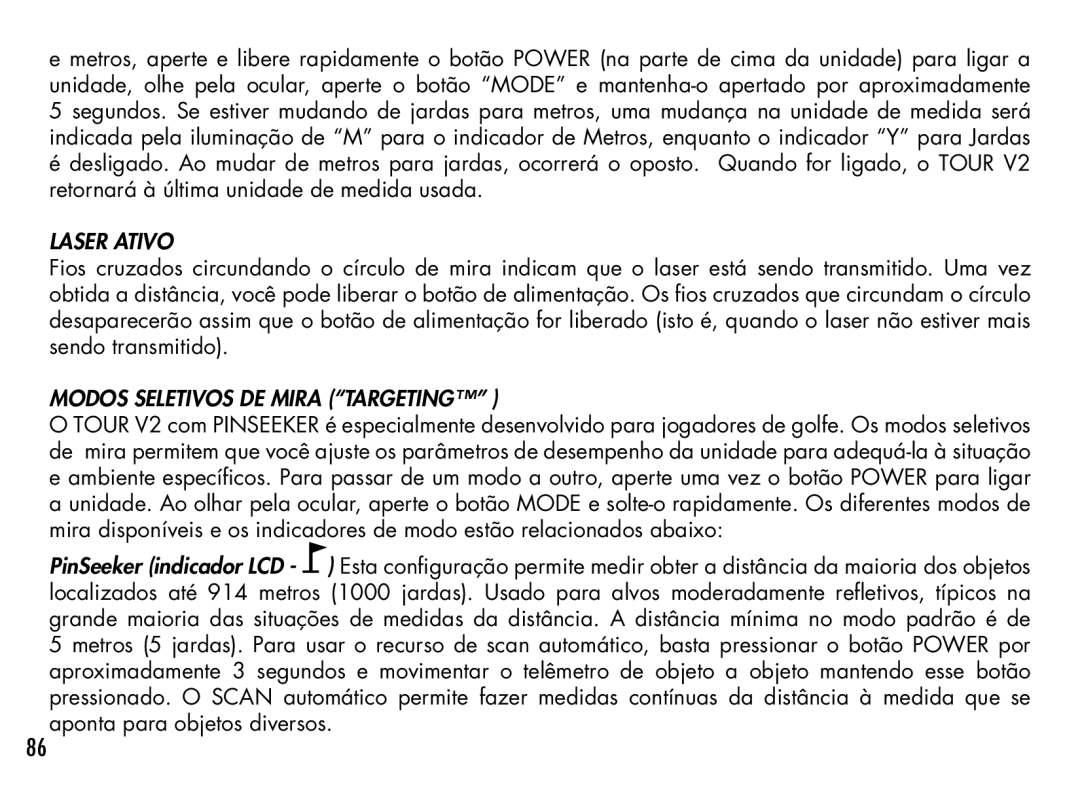 e metros, aperte e libere rapidamente o botão POWER (na parte de cima da unidade) para ligar a unidade, olhe pela ocular, aperte o botão “MODE” e mantenha-o apertado por aproximadamente 5 segundos. Se estiver mudando de jardas para metros, uma mudança na unidade de medida será indicada pela iluminação de “M” para o indicador de Metros, enquanto o indicador “Y” para Jardas é desligado. Ao mudar de metros para jardas, ocorrerá o oposto. Quando for ligado, o TOUR V2 retornará à última unidade de medida usada.

LASER ATIVO
Fios cruzados circundando o círculo de mira indicam que o laser está sendo transmitido. Uma vez obtida a distância, você pode liberar o botão de alimentação. Os fios cruzados que circundam o círculo desaparecerão assim que o botão de alimentação for liberado (isto é, quando o laser não estiver mais sendo transmitido).

MODOS SELETIVOS DE MIRA (“TARGETING™” )
O TOUR V2 com PINSEEKER é especialmente desenvolvido para jogadores de golfe. Os modos seletivos de mira permitem que você ajuste os parâmetros de desempenho da unidade para adequá-la à situação e ambiente específicos. Para passar de um modo a outro, aperte uma vez o botão POWER para ligar a unidade. Ao olhar pela ocular, aperte o botão MODE e solte-o rapidamente. Os diferentes modos de mira disponíveis e os indicadores de modo estão relacionados abaixo:

PinSeeker (indicador LCD - ) Esta configuração permite medir obter a distância da maioria dos objetos localizados até 914 metros (1000 jardas). Usado para alvos moderadamente refletivos, típicos na grande maioria das situações de medidas da distância. A distância mínima no modo padrão é de 5 metros (5 jardas). Para usar o recurso de scan automático, basta pressionar o botão POWER por aproximadamente 3 segundos e movimentar o telêmetro de objeto a objeto mantendo esse botão pressionado. O SCAN automático permite fazer medidas contínuas da distância à medida que se aponta para objetos diversos.

86